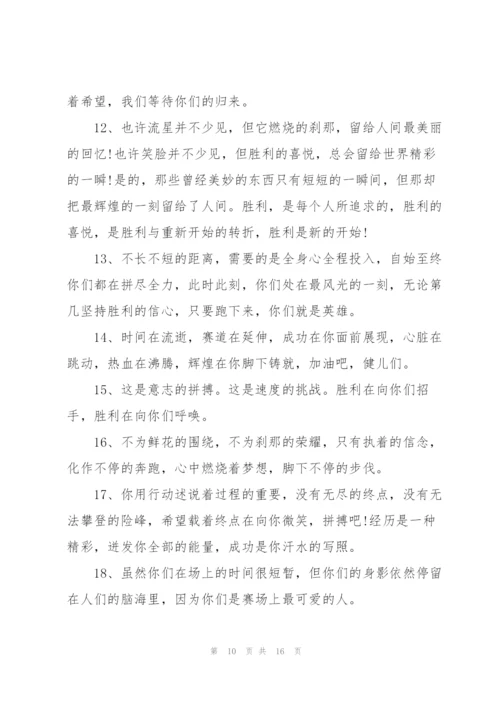 着希望，我们等待你们的归来。

12、也许流星并不少见，但它燃烧的刹那，留给人间最美丽的回忆!也许笑脸并不少见，但胜利的喜悦，总会留给世界精彩的一瞬!是的，那些曾经美妙的东西只有短短的一瞬间，但那却把最辉煌的一刻留给了人间。胜利，是每个人所追求的，胜利的喜悦，是胜利与重新开始的转折，胜利是新的开始!

13、不长不短的距离，需要的是全身心全程投入，自始至终你们都在拼尽全力，此时此刻，你们处在最风光的一刻，无论第几坚持胜利的信心，只要跑下来，你们就是英雄。

14、时间在流逝，赛道在延伸，成功在你面前展现，心脏在跳动，热血在沸腾，辉煌在你脚下铸就，加油吧，健儿们。

15、这是意志的拼搏。这是速度的挑战。胜利在向你们招手，胜利在向你们呼唤。

16、不为鲜花的围绕，不为刹那的荣耀，只有执着的信念，化作不停的奔跑，心中燃烧着梦想，脚下不停的步伐。

17、你用行动述说着过程的重要，没有无尽的终点，没有无法攀登的险峰，希望载着终点在向你微笑，拼搏吧!经历是一种精彩，迸发你全部的能量，成功是你汗水的写照。

18、虽然你们在场上的时间很短暂，但你们的身影依然停留在人们的脑海里，因为你们是赛场上最可爱的人。

第 10 页 共 16 页